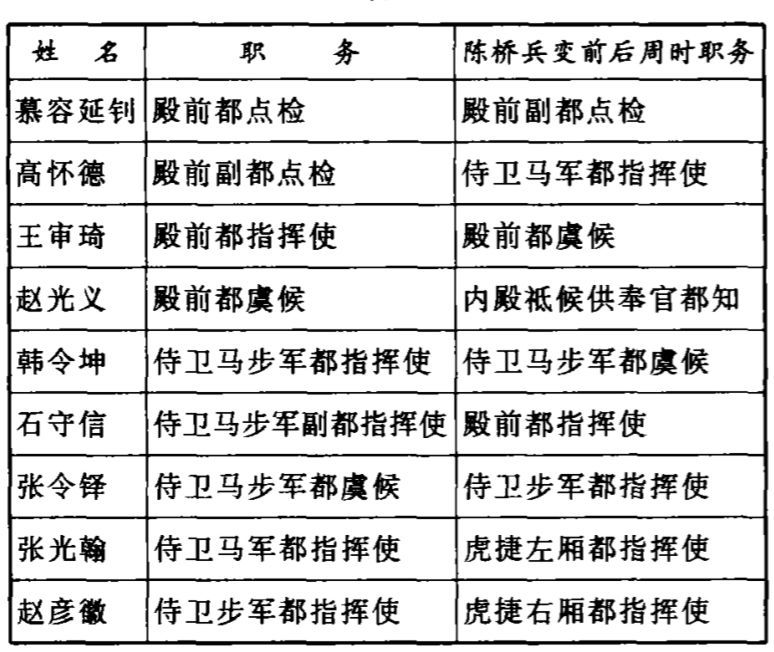 | 姓　名 | 职　　务 | 陈桥兵变前后周时职务 |
|---|---|---|
| 慕容延钊 | 殿前都点检 | 殿前副都点检 |
| 高怀德 | 殿前副都点检 | 侍卫马军都指挥使 |
| 王审琦 | 殿前都指挥使 | 殿前都虞候 |
| 赵光义 | 殿前都虞候 | 内殿祗候供奉官都知 |
| 韩令坤 | 侍卫马步军都指挥使 | 侍卫马步军都虞候 |
| 石守信 | 侍卫马步军副都指挥使 | 殿前都指挥使 |
| 张令铎 | 侍卫马步军都虞候 | 侍卫步军都指挥使 |
| 张光翰 | 侍卫马军都指挥使 | 虎捷左厢都指挥使 |
| 赵彦徽 | 侍卫步军都指挥使 | 虎捷右厢都指挥使 |